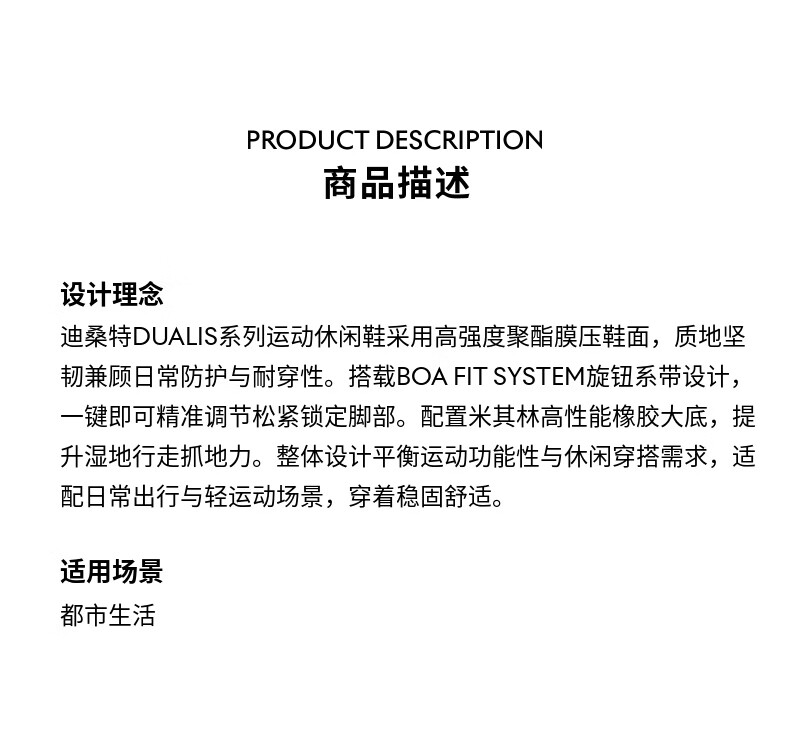 PRODUCT DESCRIPTION
商品描述

设计理念
迪桑特DUALIS系列运动休闲鞋采用高强度聚酯膜压鞋面，质地坚韧兼顾日常防护与耐穿性。搭载BOA FIT SYSTEM旋钮系带设计，一键即可精准调节松紧锁定脚部。配置米其林高性能橡胶大底，提升湿地行走抓地力。整体设计平衡运动功能性与休闲穿搭需求，适配日常出行与轻运动场景，穿着稳固舒适。

适用场景
都市生活